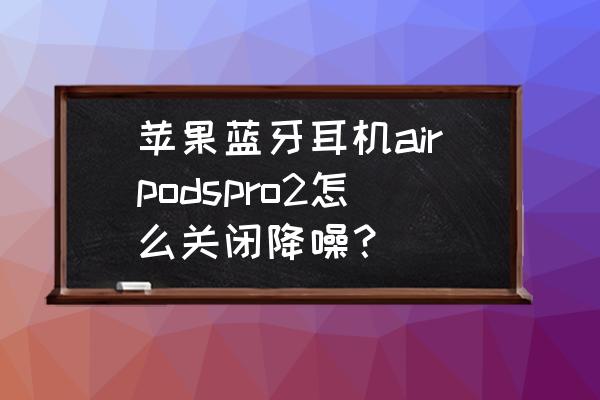 苹果蓝牙耳机airpodspro2怎么关闭降噪？